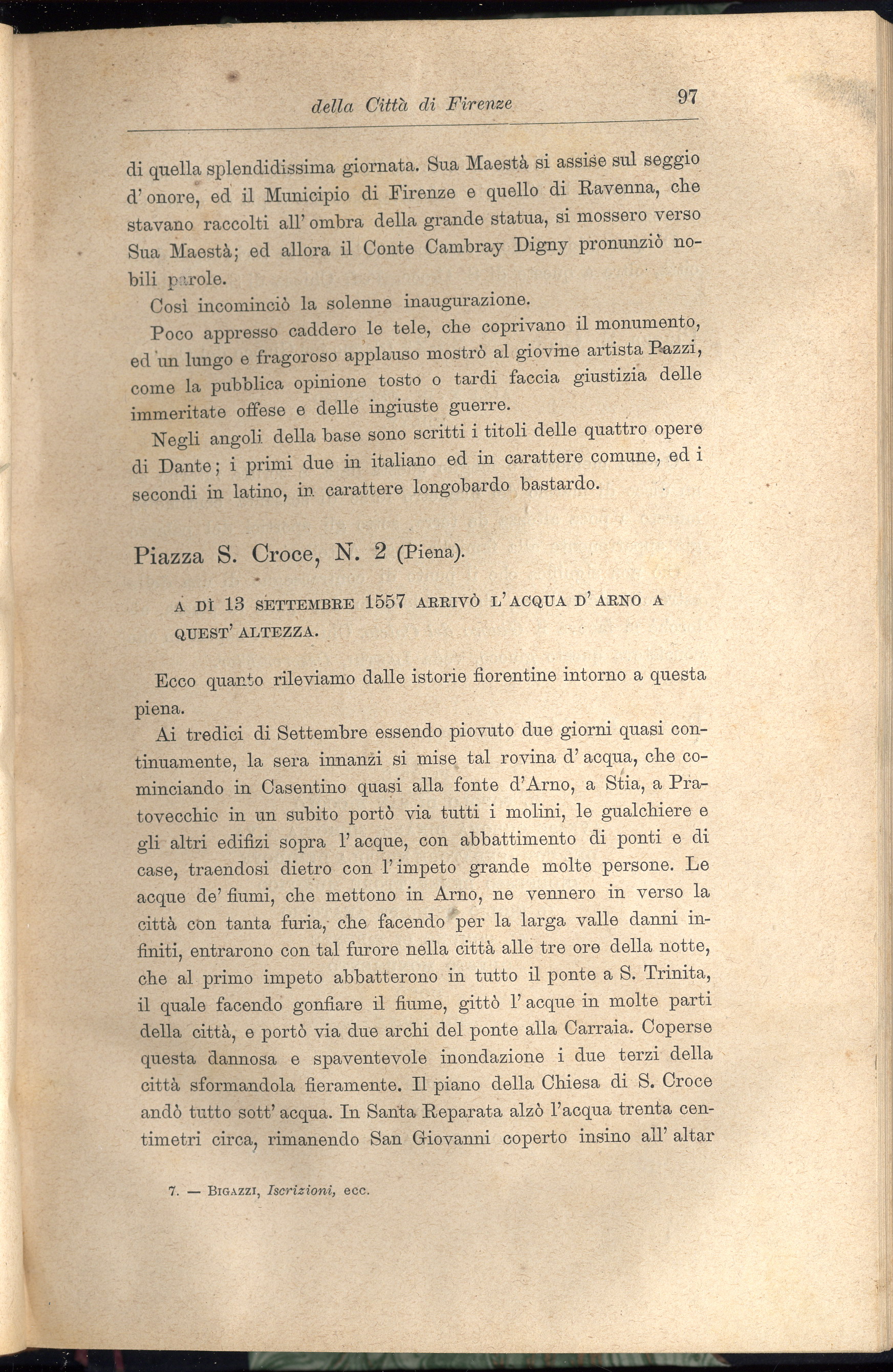 della Città di Firenze 97

di quella splendidissima giornata. Sua Maestà si assise sul seggio d'onore, ed il Municipio di Firenze e quello di Ravenna, che stavano raccolti all'ombra della grande statua, si mossero verso Sua Maestà; ed allora il Conte Cambray Digny pronunziò nobili parole.

Così incominciò la solenne inaugurazione.

Poco appresso caddero le tele, che coprivano il monumento, ed un lungo e fragoroso applauso mostrò al giovine artista Pazzi, come la pubblica opinione tosto o tardi faccia giustizia delle immeritate offese e delle ingiuste guerre.

Negli angoli della base sono scritti i titoli delle quattro opere di Dante; i primi due in italiano ed in carattere comune, ed i secondi in latino, in carattere longobardo bastardo.

Piazza S. Croce, N. 2 (Piena).

A DÌ 13 SETTEMBRE 1557 ARRIVÒ L'ACQUA D'ARNO A QUEST'ALTEZZA.

Ecco quanto rileviamo dalle istorie fiorentine intorno a questa piena.

Ai tredici di Settembre essendo piovuto due giorni quasi continuamente, la sera innanzi si mise tal rovina d'acqua, che cominciando in Casentino quasi alla fonte d'Arno, a Stia, a Pratovecchio in un subito portò via tutti i molini, le gualchiere e gli altri edifizi sopra l'acque, con abbattimento di ponti e di case, traendosi dietro con l'impeto grande molte persone. Le acque de' fiumi, che mettono in Arno, ne vennero in verso la città con tanta furia, che facendo per la larga valle danni infiniti, entrarono con tal furore nella città alle tre ore della notte, che al primo impeto abbatterono in tutto il ponte a S. Trinita, il quale facendo gonfiare il fiume, gittò l'acque in molte parti della città, e portò via due archi del ponte alla Carraia. Coperse questa dannosa e spaventevole inondazione i due terzi della città sformandola fieramente. Il piano della Chiesa di S. Croce andò tutto sott'acqua. In Santa Reparata alzò l'acqua trenta centimetri circa, rimanendo San Giovanni coperto insino all'altar

7. — BIGAZZI, Iscrizioni, ecc.